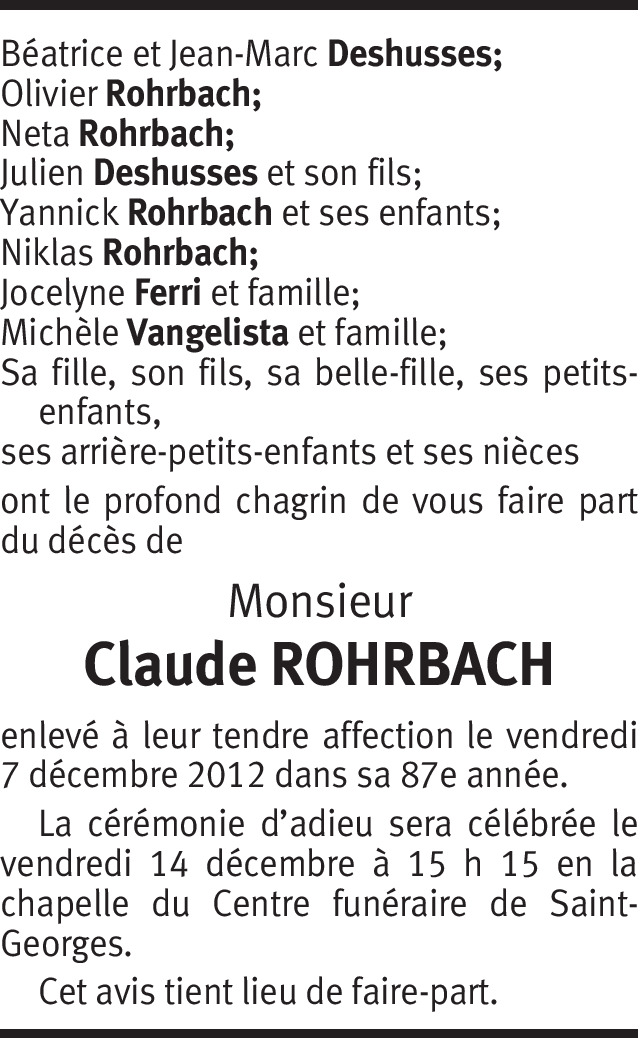 Béatrice et Jean-Marc Deshusses;
Olivier Rohrbach;
Neta Rohrbach;
Julien Deshusses et son fils;
Yannick Rohrbach et ses enfants;
Niklas Rohrbach;
Jocelyne Ferri et famille;
Michèle Vangelista et famille;
Sa fille, son fils, sa belle-fille, ses petits-enfants,
ses arrière-petits-enfants et ses nièces

ont le profond chagrin de vous faire part du décès de

Monsieur
Claude ROHRBACH

enlevé à leur tendre affection le vendredi 7 décembre 2012 dans sa 87e année.

La cérémonie d'adieu sera célébrée le vendredi 14 décembre à 15 h 15 en la chapelle du Centre funéraire de Saint-Georges.

Cet avis tient lieu de faire-part.